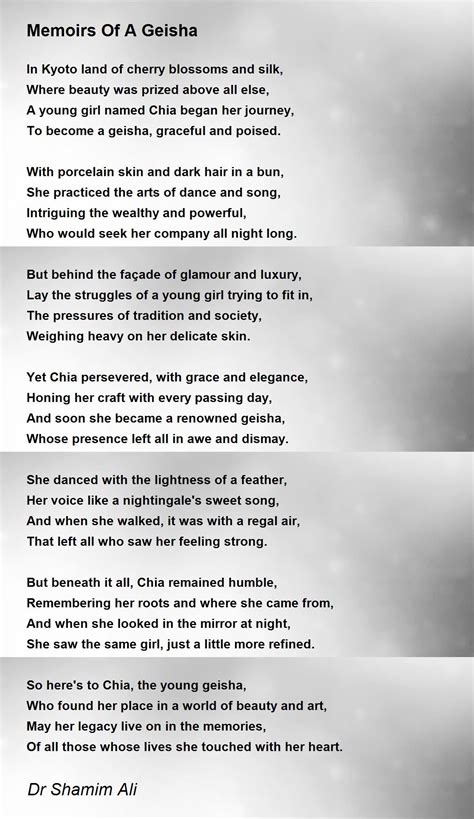 Memoirs Of A Geisha

In Kyoto land of cherry blossoms and silk,
Where beauty was prized above all else,
A young girl named Chia began her journey,
To become a geisha, graceful and poised.

With porcelain skin and dark hair in a bun,
She practiced the arts of dance and song,
Intriguing the wealthy and powerful,
Who would seek her company all night long.

But behind the façade of glamour and luxury,
Lay the struggles of a young girl trying to fit in,
The pressures of tradition and society,
Weighing heavy on her delicate skin.

Yet Chia persevered, with grace and elegance,
Honing her craft with every passing day,
And soon she became a renowned geisha,
Whose presence left all in awe and dismay.

She danced with the lightness of a feather,
Her voice like a nightingale's sweet song,
And when she walked, it was with a regal air,
That left all who saw her feeling strong.

But beneath it all, Chia remained humble,
Remembering her roots and where she came from,
And when she looked in the mirror at night,
She saw the same girl, just a little more refined.

So here's to Chia, the young geisha,
Who found her place in a world of beauty and art,
May her legacy live on in the memories,
Of all those whose lives she touched with her heart.

Dr Shamim Ali